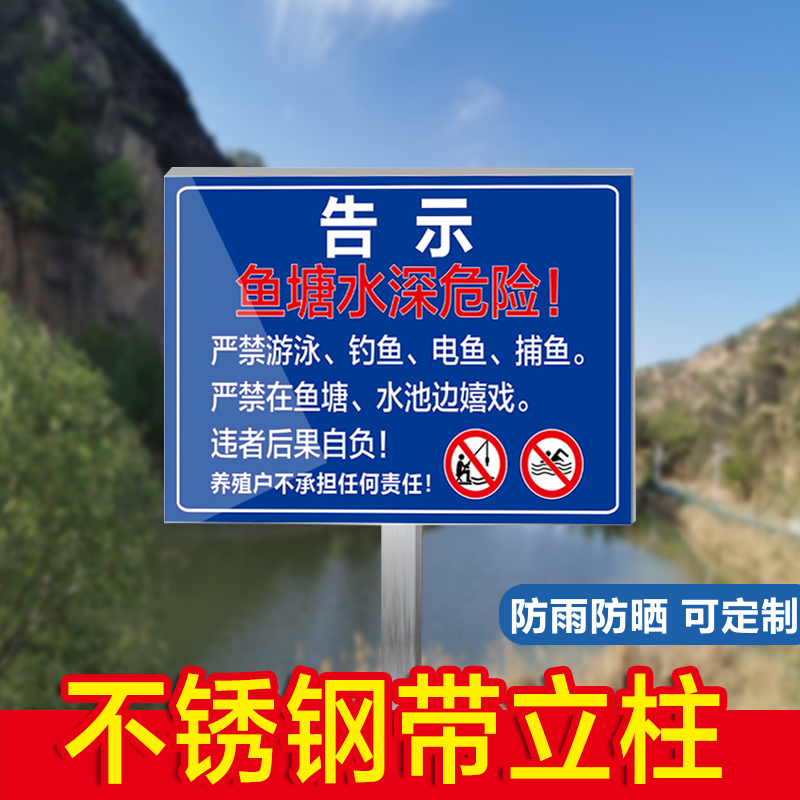 告示
鱼塘水深危险！
严禁游泳、钓鱼、电鱼、捕鱼。
严禁在鱼塘、水池边嬉戏。
违者后果自负！
养殖户不承担任何责任！

防雨防晒 可定制

不锈钢带立柱